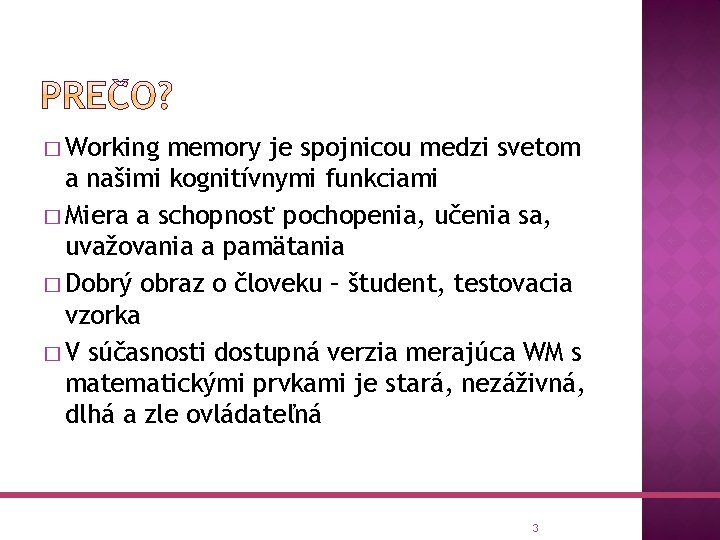 PREČO?

□ Working memory je spojnicou medzi svetom a našimi kognitívnymi funkciami

□ Miera a schopnosť pochopenia, učenia sa, uvažovania a pamätania

□ Dobrý obraz o človeku – študent, testovacia vzorka

□ V súčasnosti dostupná verzia merajúca WM s matematickými prvkami je stará, nezáživná, dlhá a zle ovládateľná

3